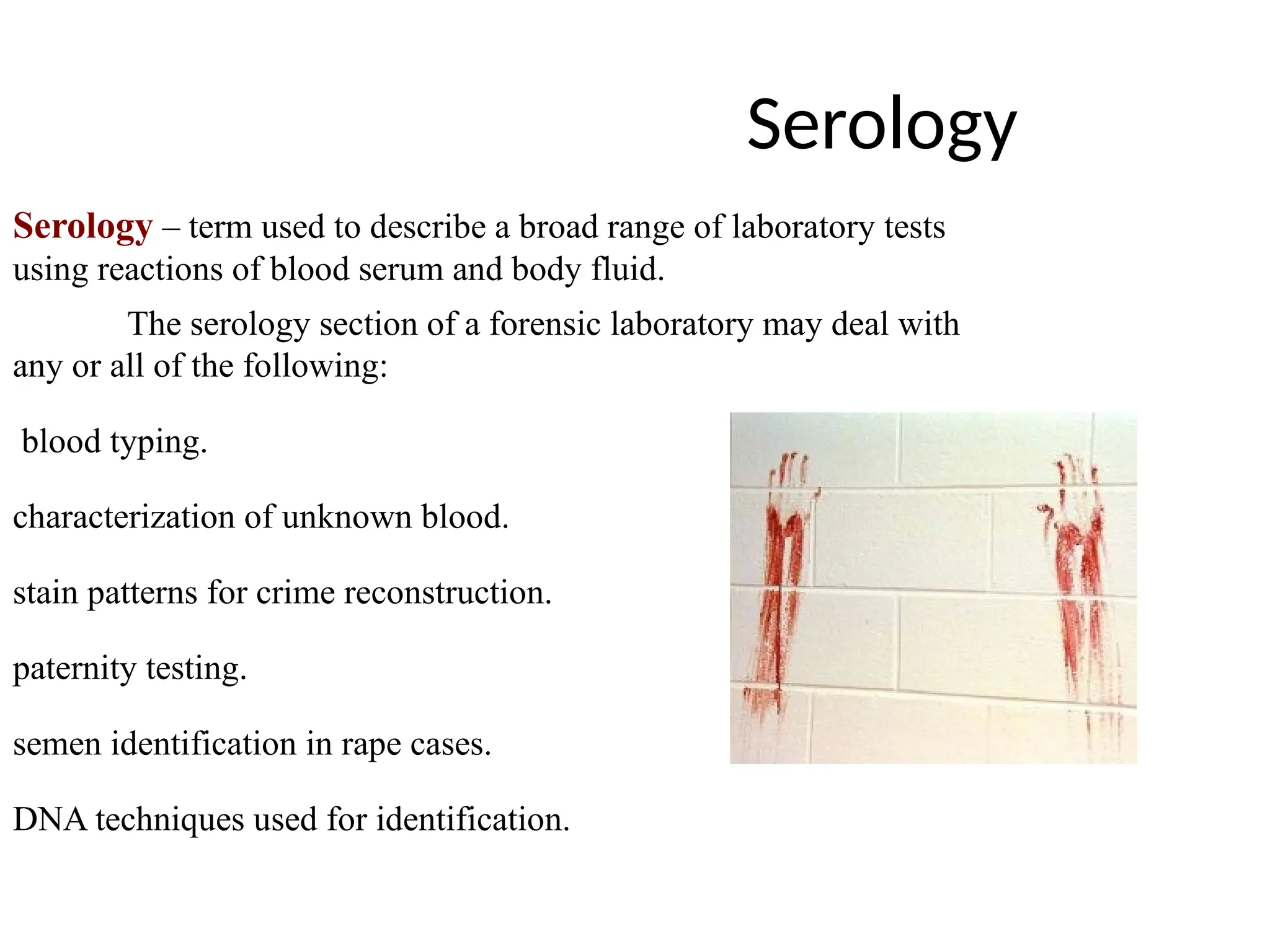 Serology

Serology – term used to describe a broad range of laboratory tests using reactions of blood serum and body fluid.

The serology section of a forensic laboratory may deal with any or all of the following:

blood typing.

characterization of unknown blood.

stain patterns for crime reconstruction.

paternity testing.

semen identification in rape cases.

DNA techniques used for identification.